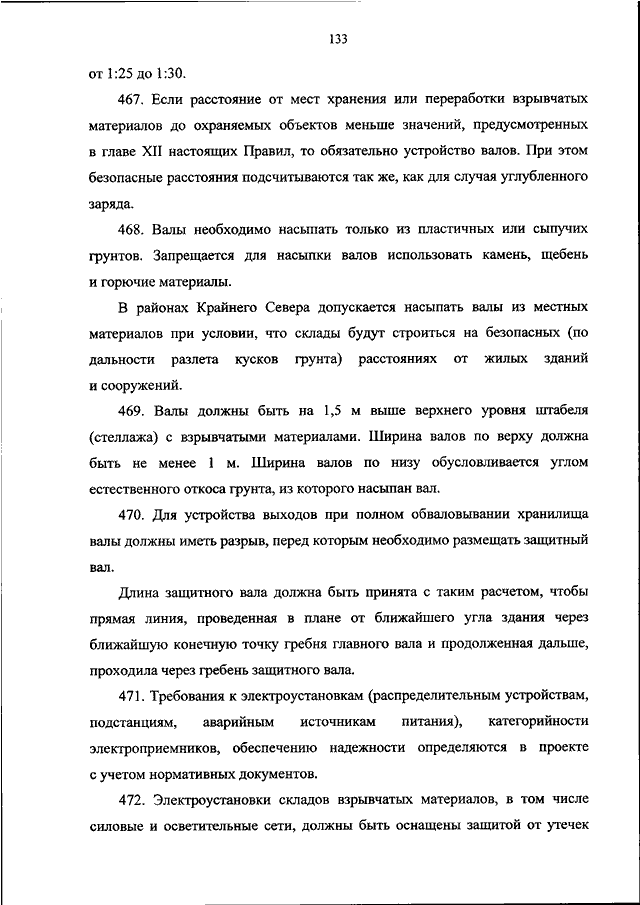 133

от 1:25 до 1:30.

467. Если расстояние от мест хранения или переработки взрывчатых материалов до охраняемых объектов меньше значений, предусмотренных в главе XII настоящих Правил, то обязательно устройство валов. При этом безопасные расстояния подсчитываются так же, как для случая углубленного заряда.

468. Валы необходимо насыпать только из пластичных или сыпучих грунтов. Запрещается для насыпки валов использовать камень, щебень и горючие материалы.

В районах Крайнего Севера допускается насыпать валы из местных материалов при условии, что склады будут строиться на безопасных (по дальности разлета кусков грунта) расстояниях от жилых зданий и сооружений.

469. Валы должны быть на 1,5 м выше верхнего уровня штабеля (стеллажа) с взрывчатыми материалами. Ширина валов по верху должна быть не менее 1 м. Ширина валов по низу обусловливается углом естественного откоса грунта, из которого насыпан вал.

470. Для устройства выходов при полном обваловывании хранилища валы должны иметь разрыв, перед которым необходимо размещать защитный вал.

Длина защитного вала должна быть принята с таким расчетом, чтобы прямая линия, проведенная в плане от ближайшего угла здания через ближайшую конечную точку гребня главного вала и продолженная дальше, проходила через гребень защитного вала.

471. Требования к электроустановкам (распределительным устройствам, подстанциям, аварийным источникам питания), категорийности электроприемников, обеспечению надежности определяются в проекте с учетом нормативных документов.

472. Электроустановки складов взрывчатых материалов, в том числе силовые и осветительные сети, должны быть оснащены защитой от утечек